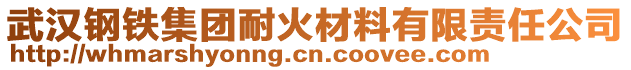 武汉钢铁集团耐火材料有限责任公司
http://whmarshyonng.cn.coovee.com